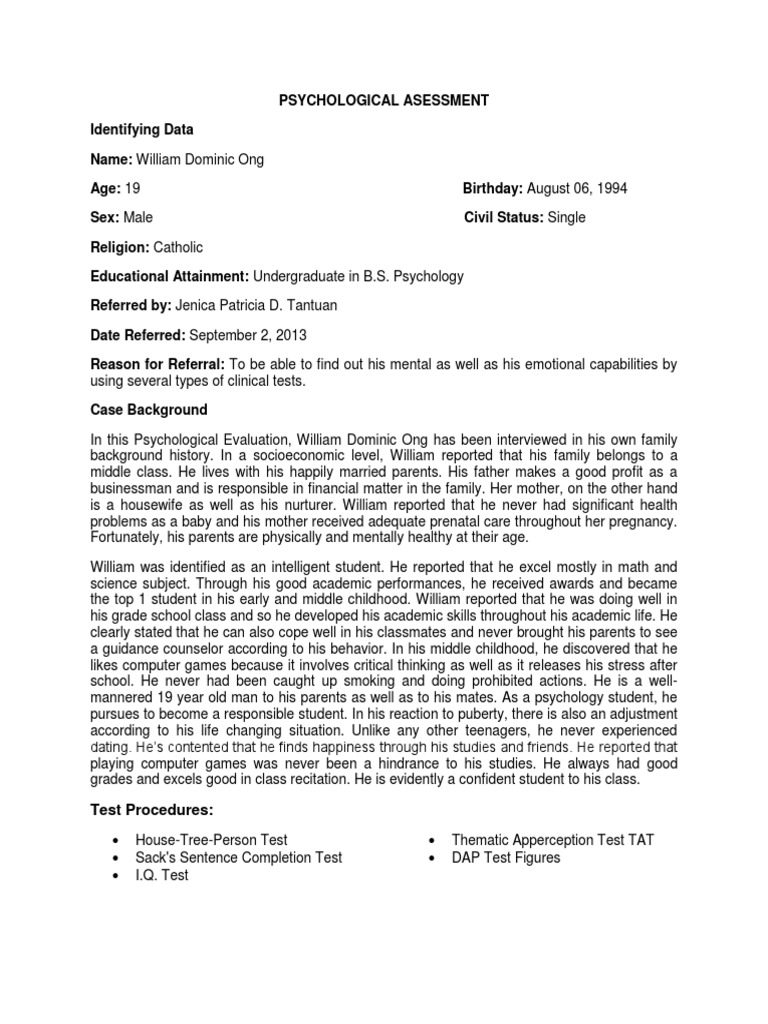 PSYCHOLOGICAL ASESSMENT

Identifying Data

Name: William Dominic Ong

Age: 19

Birthday: August 06, 1994

Sex: Male

Civil Status: Single

Religion: Catholic

Educational Attainment: Undergraduate in B.S. Psychology

Referred by: Jenica Patricia D. Tantuan

Date Referred: September 2, 2013

Reason for Referral: To be able to find out his mental as well as his emotional capabilities by using several types of clinical tests.

Case Background

In this Psychological Evaluation, William Dominic Ong has been interviewed in his own family background history. In a socioeconomic level, William reported that his family belongs to a middle class. He lives with his happily married parents. His father makes a good profit as a businessman and is responsible in financial matter in the family. Her mother, on the other hand is a housewife as well as his nurturer. William reported that he never had significant health problems as a baby and his mother received adequate prenatal care throughout her pregnancy. Fortunately, his parents are physically and mentally healthy at their age.

William was identified as an intelligent student. He reported that he excel mostly in math and science subject. Through his good academic performances, he received awards and became the top 1 student in his early and middle childhood. William reported that he was doing well in his grade school class and so he developed his academic skills throughout his academic life. He clearly stated that he can also cope well in his classmates and never brought his parents to see a guidance counselor according to his behavior. In his middle childhood, he discovered that he likes computer games because it involves critical thinking as well as it releases his stress after school. He never had been caught up smoking and doing prohibited actions. He is a well-mannered 19 year old man to his parents as well as to his mates. As a psychology student, he pursues to become a responsible student. In his reaction to puberty, there is also an adjustment according to his life changing situation. Unlike any other teenagers, he never experienced dating. He's contented that he finds happiness through his studies and friends. He reported that playing computer games was never been a hindrance to his studies. He always had good grades and excels good in class recitation. He is evidently a confident student to his class.

Test Procedures:

• House-Tree-Person Test
• Sack's Sentence Completion Test
• I.Q. Test
• Thematic Apperception Test TAT
• DAP Test Figures